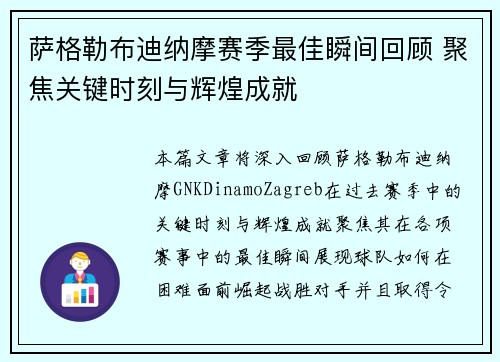 萨格勒布迪纳摩赛季最佳瞬间回顾 聚焦关键时刻与辉煌成就

本篇文章将深入回顾萨格勒布迪纳摩GNKDinamoZagreb在过去赛季中的关键时刻与辉煌成就聚焦其在各项赛事中的最佳瞬间展现球队如何在困难面前崛起战胜对手并且取得令